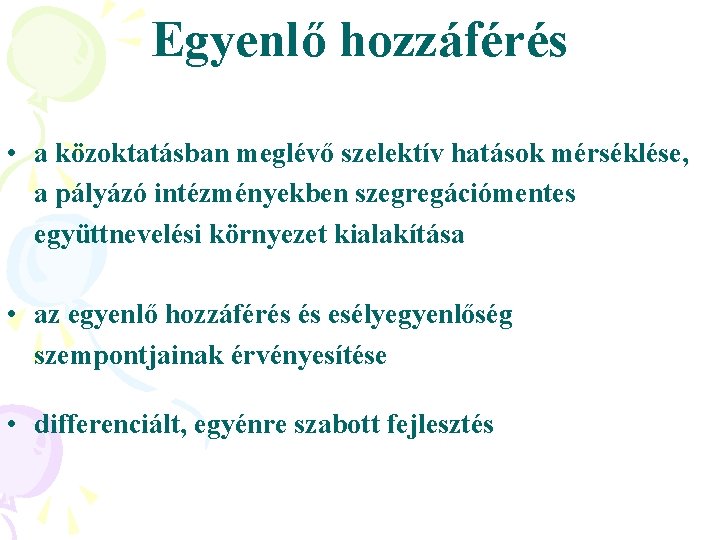 Egyenlő hozzáférés

• a közoktatásban meglévő szelektív hatások mérséklése, a pályázó intézményekben szegregációmentes együttnevelési környezet kialakítása

• az egyenlő hozzáférés és esélyegyenlőség szempontjainak érvényesítése

• differenciált, egyénre szabott fejlesztés